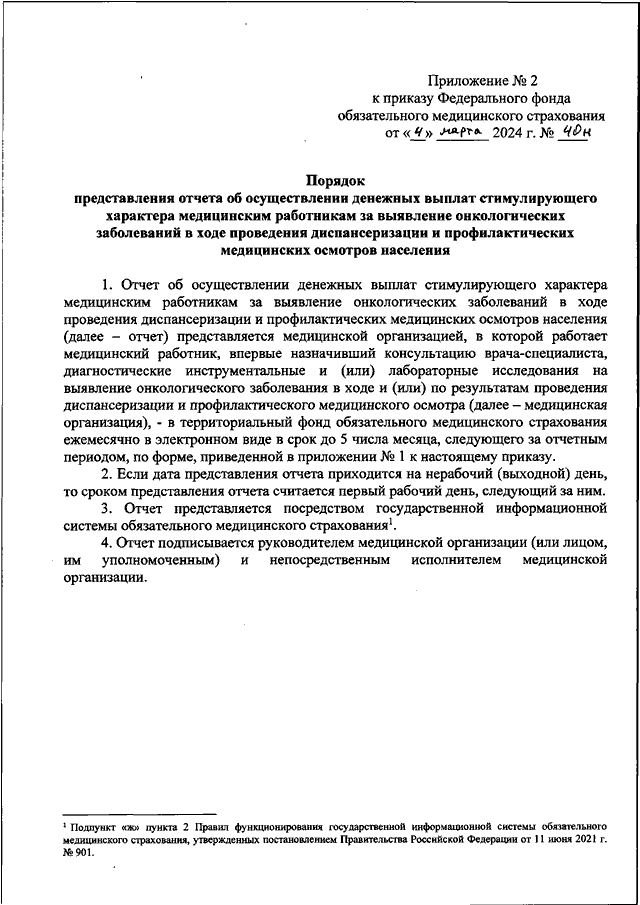 Приложение № 2
к приказу Федерального фонда
обязательного медицинского страхования
от «4» марта 2024 г. № 40н

Порядок
представления отчета об осуществлении денежных выплат стимулирующего характера медицинским работникам за выявление онкологических заболеваний в ходе проведения диспансеризации и профилактических медицинских осмотров населения

1. Отчет об осуществлении денежных выплат стимулирующего характера медицинским работникам за выявление онкологических заболеваний в ходе проведения диспансеризации и профилактических медицинских осмотров населения (далее – отчет) представляется медицинской организацией, в которой работает медицинский работник, впервые назначивший консультацию врача-специалиста, диагностические инструментальные и (или) лабораторные исследования на выявление онкологического заболевания в ходе и (или) по результатам проведения диспансеризации и профилактического медицинского осмотра (далее – медицинская организация), - в территориальный фонд обязательного медицинского страхования ежемесячно в электронном виде в срок до 5 числа месяца, следующего за отчетным периодом, по форме, приведенной в приложении № 1 к настоящему приказу.

2. Если дата представления отчета приходится на нерабочий (выходной) день, то сроком представления отчета считается первый рабочий день, следующий за ним.

3. Отчет представляется посредством государственной информационной системы обязательного медицинского страхования$^1$.

4. Отчет подписывается руководителем медицинской организации (или лицом, им уполномоченным) и непосредственным исполнителем медицинской организации.

$^1$ Подпункт «ж» пункта 2 Правил функционирования государственной информационной системы обязательного медицинского страхования, утвержденных постановлением Правительства Российской Федерации от 11 июня 2021 г. № 901.